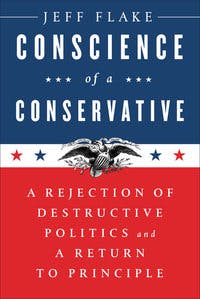 JEFF FLAKE

CONSCIENCE

of a

CONSERVATIVE

A REJECTION OF DESTRUCTIVE POLITICS and A RETURN TO PRINCIPLE